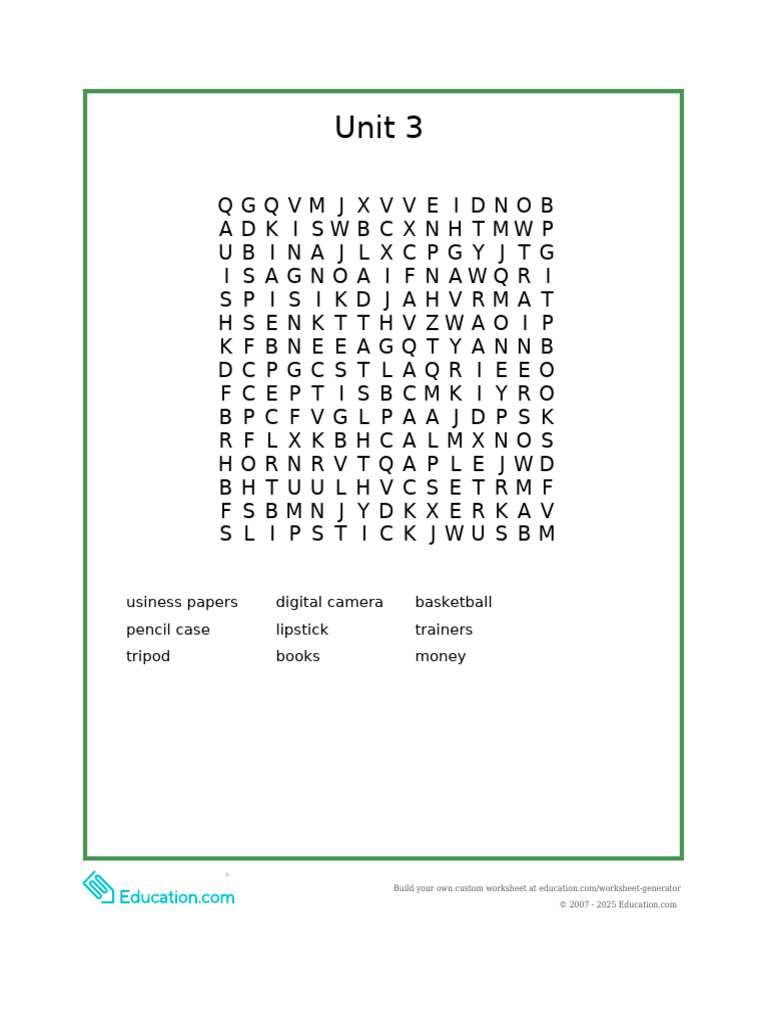 Unit 3

Q G Q V M J X V V E I D N O B
A D K I S W B C X N H T M W P
U B I N A J L X C P G Y J T G
I S A G N O A I F N A W Q R I
S P I S I K D J A H V R M A T
H S E N K T T H V Z W A O I P
K F B N E E A G Q T Y A N N B
D C P G C S T L A Q R I E E O
F C E P T I S B C M K I Y R O
B P C F V G L P A A J D P S K
R F L X K B H C A L M X N O S
H O R N R V T Q A P L E J W D
B H T U U L H V C S E T R M F
F S B M N J Y D K X E R K A V
S L I P S T I C K J W U S B M

usiness papers
pencil case
tripod

digital camera
lipstick
books

basketball
trainers
money

Education.com

Build your own custom worksheet at education.com/worksheet-generator
© 2007 - 2025 Education.com